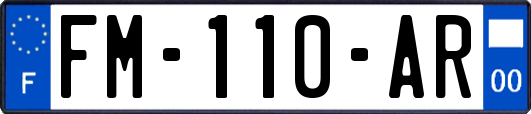 F
FM-110-AR
00